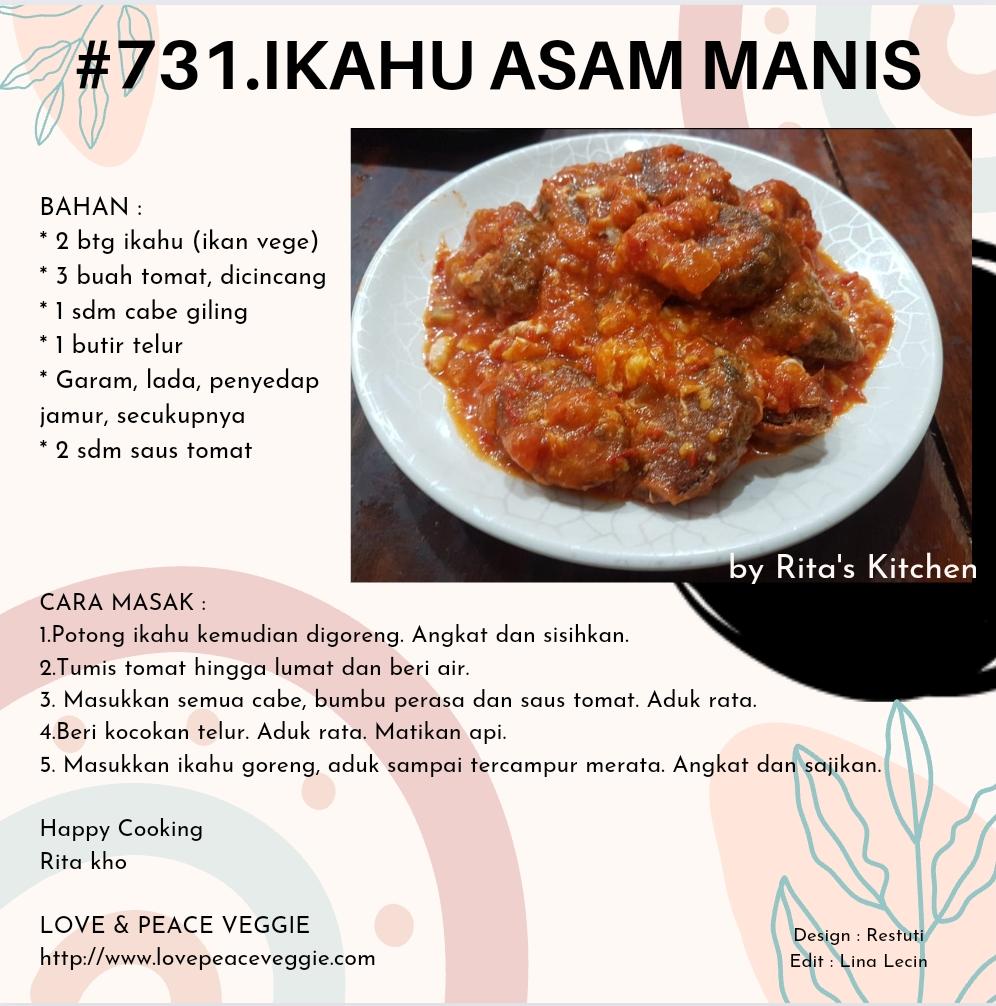 #731.IKAHU ASAM MANIS

BAHAN :
* 2 btg ikahu (ikan vege)
* 3 buah tomat, dicincang
* 1 sdm cabe giling
* 1 butir telur
* Garam, lada, penyedap jamur, secukupnya
* 2 sdm saus tomat

by Rita's Kitchen

CARA MASAK :
1.Potong ikahu kemudian digoreng. Angkat dan sisihkan.
2.Tumis tomat hingga lumat dan beri air.
3. Masukkan semua cabe, bumbu perasa dan saus tomat. Aduk rata.
4.Beri kocokan telur. Aduk rata. Matikan api.
5. Masukkan ikahu goreng, aduk sampai tercampur merata. Angkat dan sajikan.

Happy Cooking
Rita kho

LOVE & PEACE VEGGIE
http://www.lovepeaceveggie.com

Design : Restuti
Edit : Lina Lecin